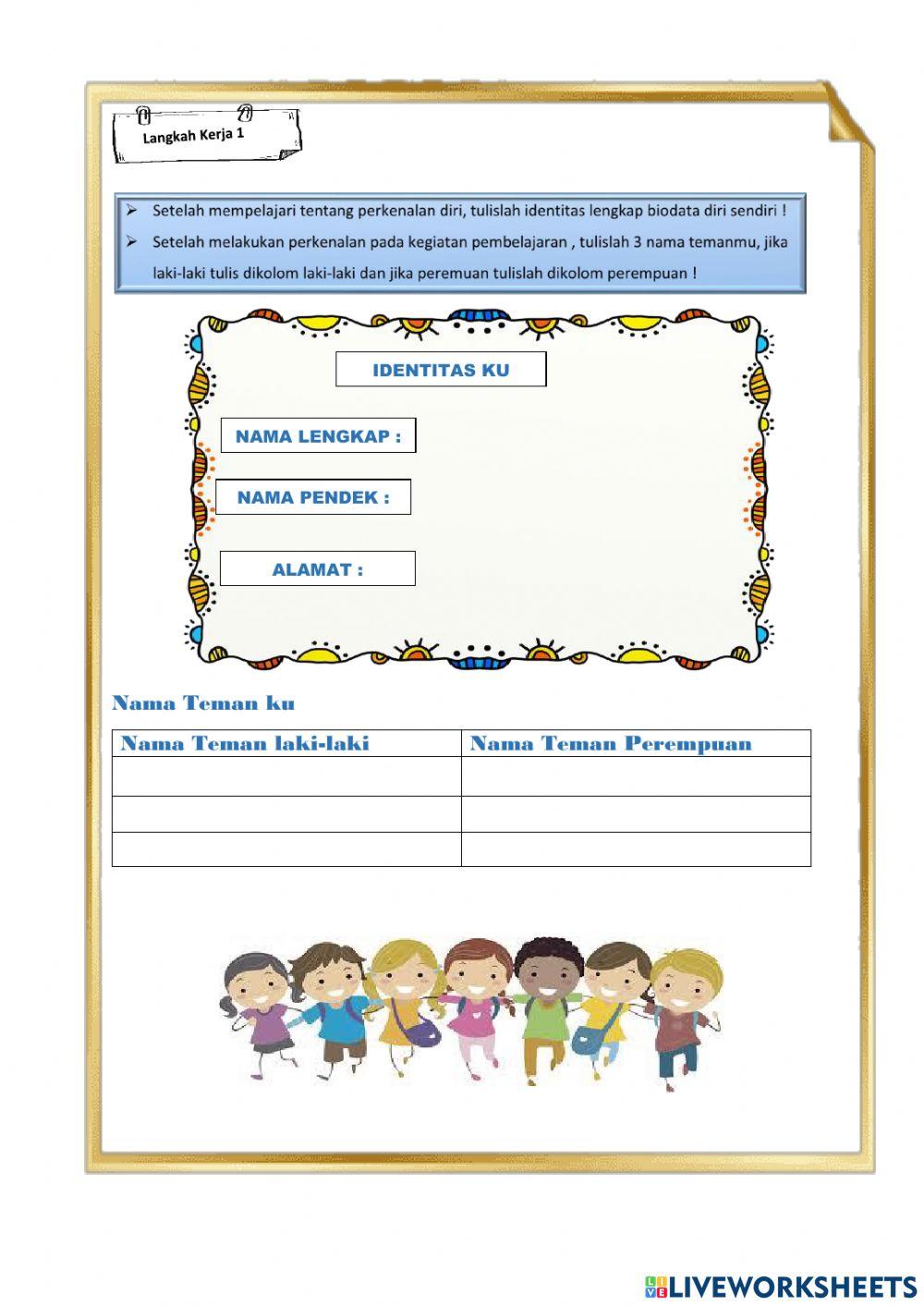 Langkah Kerja 1

➢ Setelah mempelajari tentang perkenalan diri, tulislah identitas lengkap biodata diri sendiri !

➢ Setelah melakukan perkenalan pada kegiatan pembelajaran , tulislah 3 nama temanmu, jika laki-laki tulis dikolom laki-laki dan jika peremuan tulislah dikolom perempuan !

IDENTITAS KU

NAMA LENGKAP :

NAMA PENDEK :

ALAMAT :

Nama Teman ku

| Nama Teman laki-laki | Nama Teman Perempuan |
|---|---|
| | |
| | |
| | |

LIVEWORKSHEETS